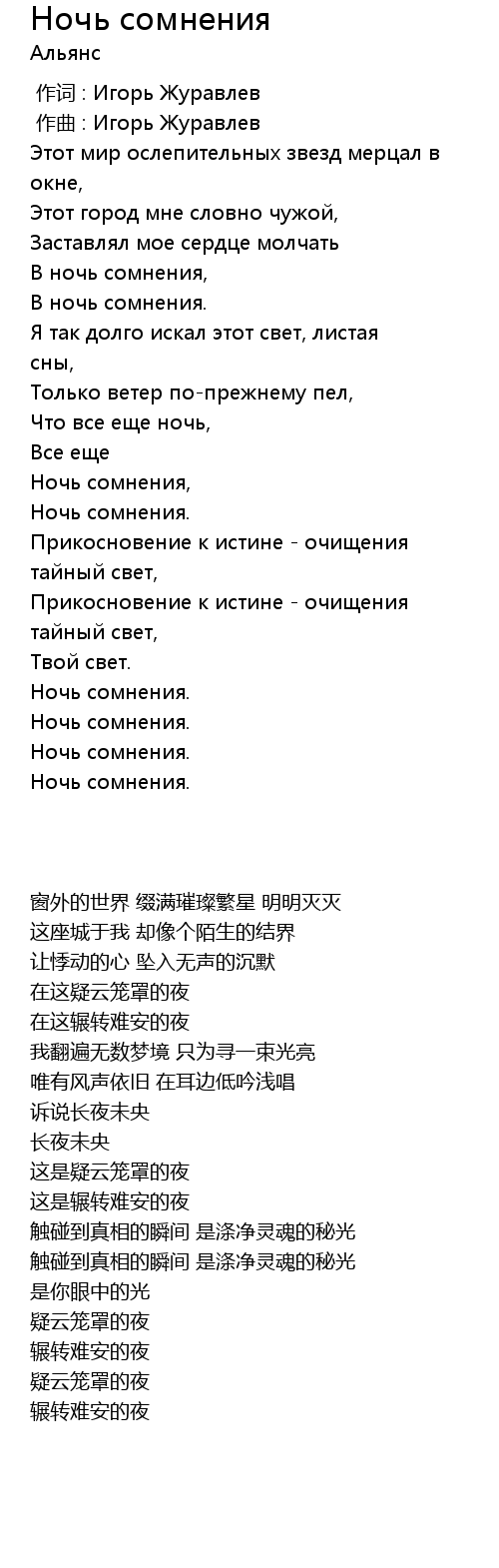 Ночь сомнения
Альянс

作词 : Игорь Журавлев
作曲 : Игорь Журавлев
Этот мир ослепительных звезд мерцал в окне,
Этот город мне словно чужой,
Заставлял мое сердце молчать
В ночь сомнения,
В ночь сомнения.
Я так долго искал этот свет, листая сны,
Только ветер по-прежнему пел,
Что все еще ночь,
Все еще
Ночь сомнения,
Ночь сомнения.
Прикосновение к истине - очищения тайный свет,
Прикосновение к истине - очищения тайный свет,
Твой свет.
Ночь сомнения.
Ночь сомнения.
Ночь сомнения.
Ночь сомнения.

窗外的世界 缀满璀璨繁星 明明灭灭
这座城于我 却像个陌生的结界
让悸动的心 坠入无声的沉默
在这疑云笼罩的夜
在这辗转难安的夜
我翻遍无数梦境 只为寻一束光亮
唯有风声依旧 在耳边低吟浅唱
诉说长夜未央
长夜未央
这是疑云笼罩的夜
这是辗转难安的夜
触碰到真相的瞬间 是涤净灵魂的秘光
触碰到真相的瞬间 是涤净灵魂的秘光
是你眼中的光
疑云笼罩的夜
辗转难安的夜
疑云笼罩的夜
辗转难安的夜